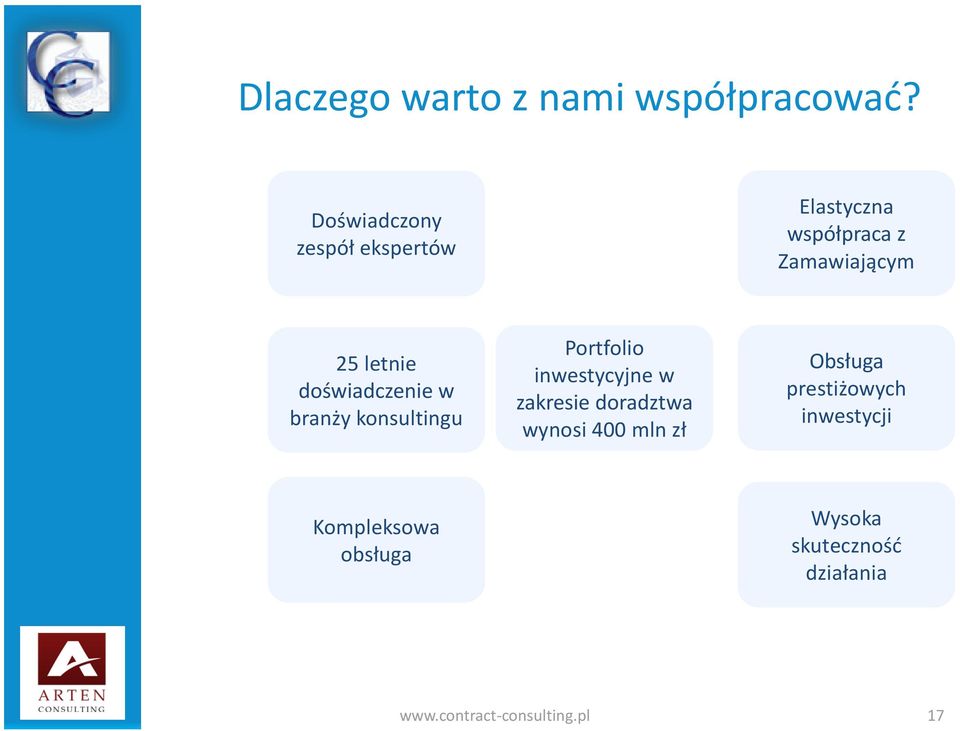 Dlaczego warto z nami współpracować?

Doświadczony zespół ekspertów

Elastyczna współpraca z Zamawiającym

25 letnie doświadczenie w branży konsultingu

Portfolio inwestycyjne w zakresie doradztwa wynosi 400 mln zł

Obsługa prestiżowych inwestycji

Kompleksowa obsługa

Wysoka skuteczność działania

ARTEN CONSULTING

www.contract-consulting.pl

17